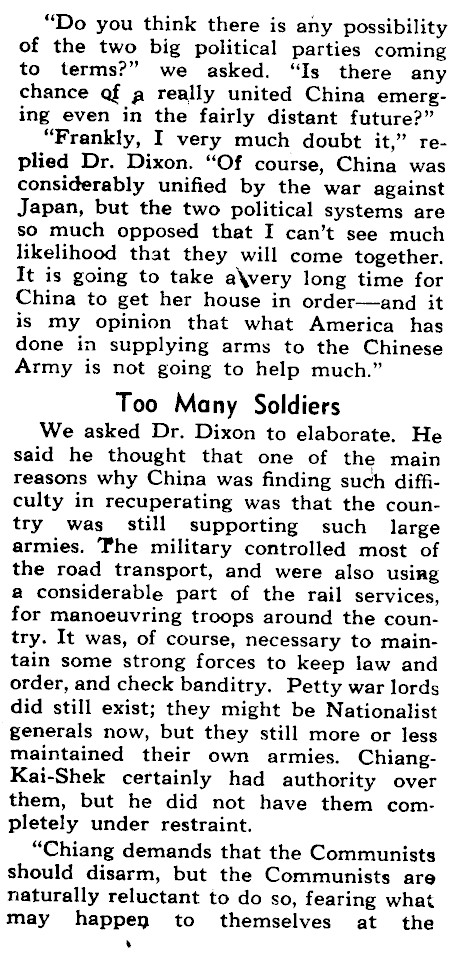 "Do you think there is any possibility of the two big political parties coming to terms?" we asked. "Is there any chance of a really united China emerging even in the fairly distant future?"

"Frankly, I very much doubt it," replied Dr. Dixon. "Of course, China was considerably unified by the war against Japan, but the two political systems are so much opposed that I can't see much likelihood that they will come together. It is going to take a very long time for China to get her house in order—and it is my opinion that what America has done in supplying arms to the Chinese Army is not going to help much."

Too Many Soldiers

We asked Dr. Dixon to elaborate. He said he thought that one of the main reasons why China was finding such difficulty in recuperating was that the country was still supporting such large armies. The military controlled most of the road transport, and were also using a considerable part of the rail services, for manoeuvring troops around the country. It was, of course, necessary to maintain some strong forces to keep law and order, and check banditry. Petty war lords did still exist; they might be Nationalist generals now, but they still more or less maintained their own armies. Chiang-Kai-Shek certainly had authority over them, but he did not have them completely under restraint.

"Chiang demands that the Communists should disarm, but the Communists are naturally reluctant to do so, fearing what may happen to themselves at the